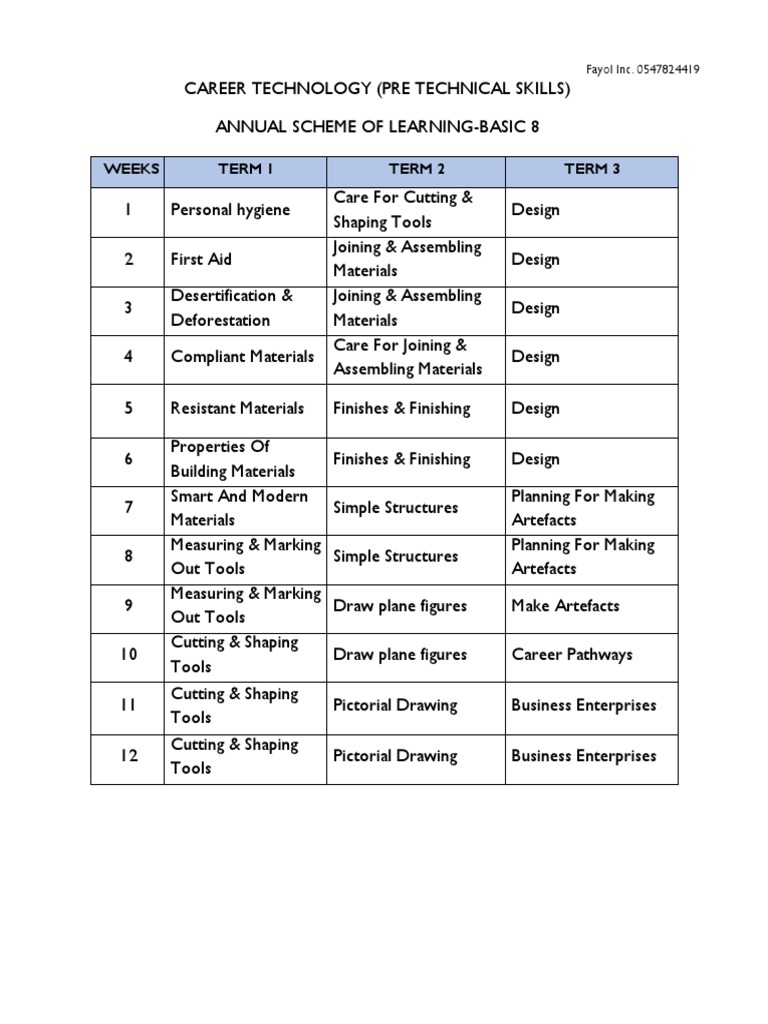 Fayol Inc. 0547824419

CAREER TECHNOLOGY (PRE TECHNICAL SKILLS)

ANNUAL SCHEME OF LEARNING-BASIC 8

| WEEKS | TERM 1 | TERM 2 | TERM 3 |
|---|---|---|---|
| 1 | Personal hygiene | Care For Cutting & Shaping Tools | Design |
| 2 | First Aid | Joining & Assembling Materials | Design |
| 3 | Desertification & Deforestation | Joining & Assembling Materials | Design |
| 4 | Compliant Materials | Care For Joining & Assembling Materials | Design |
| 5 | Resistant Materials | Finishes & Finishing | Design |
| 6 | Properties Of Building Materials | Finishes & Finishing | Design |
| 7 | Smart And Modern Materials | Simple Structures | Planning For Making Artefacts |
| 8 | Measuring & Marking Out Tools | Simple Structures | Planning For Making Artefacts |
| 9 | Measuring & Marking Out Tools | Draw plane figures | Make Artefacts |
| 10 | Cutting & Shaping Tools | Draw plane figures | Career Pathways |
| 11 | Cutting & Shaping Tools | Pictorial Drawing | Business Enterprises |
| 12 | Cutting & Shaping Tools | Pictorial Drawing | Business Enterprises |